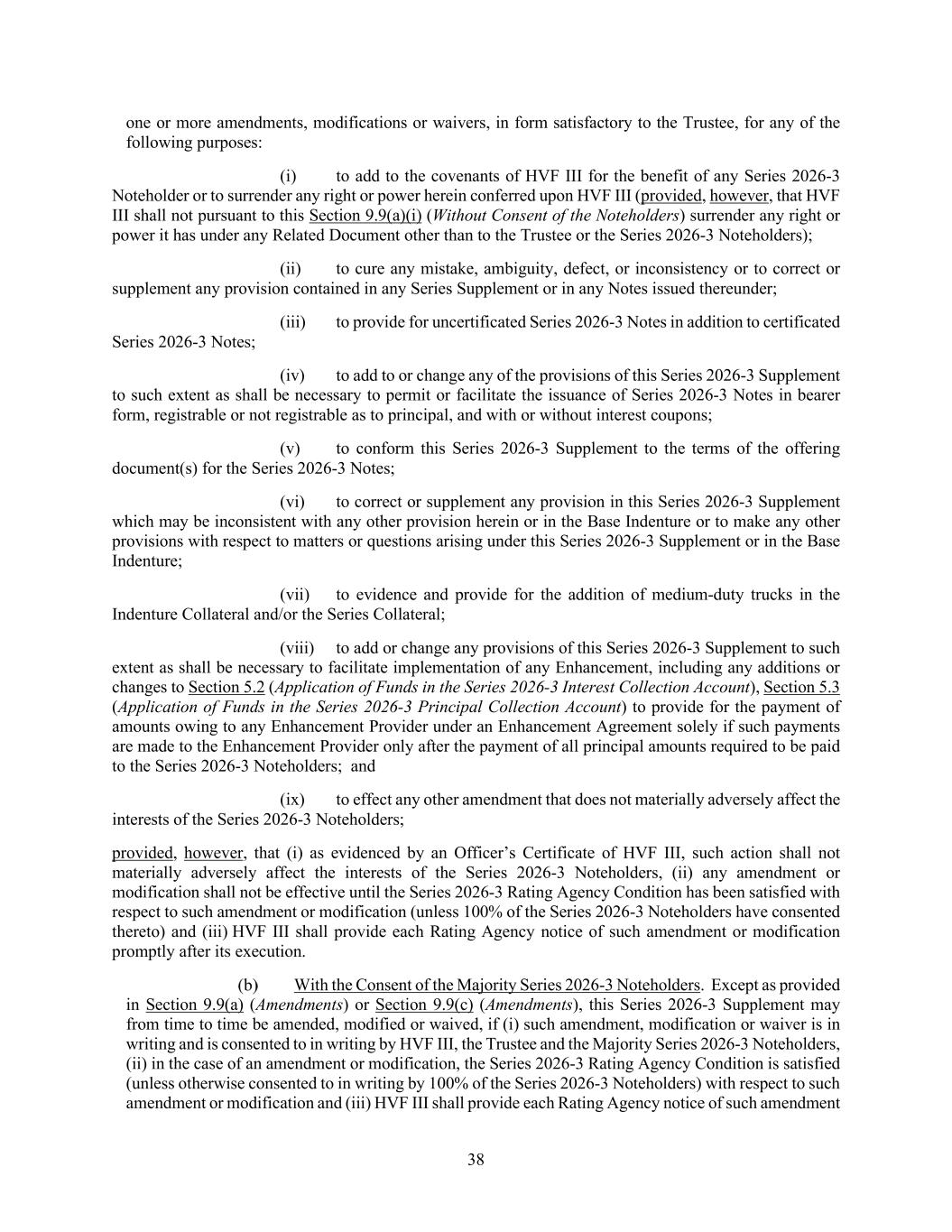 one or more amendments, modifications or waivers, in form satisfactory to the Trustee, for any of the following purposes:

(i) to add to the covenants of HVF III for the benefit of any Series 2026-3 Noteholder or to surrender any right or power herein conferred upon HVF III (provided, however, that HVF III shall not pursuant to this Section 9.9(a)(i) (Without Consent of the Noteholders) surrender any right or power it has under any Related Document other than to the Trustee or the Series 2026-3 Noteholders);

(ii) to cure any mistake, ambiguity, defect, or inconsistency or to correct or supplement any provision contained in any Series Supplement or in any Notes issued thereunder;

(iii) to provide for uncertificated Series 2026-3 Notes in addition to certificated Series 2026-3 Notes;

(iv) to add to or change any of the provisions of this Series 2026-3 Supplement to such extent as shall be necessary to permit or facilitate the issuance of Series 2026-3 Notes in bearer form, registrable or not registrable as to principal, and with or without interest coupons;

(v) to conform this Series 2026-3 Supplement to the terms of the offering document(s) for the Series 2026-3 Notes;

(vi) to correct or supplement any provision in this Series 2026-3 Supplement which may be inconsistent with any other provision herein or in the Base Indenture or to make any other provisions with respect to matters or questions arising under this Series 2026-3 Supplement or in the Base Indenture;

(vii) to evidence and provide for the addition of medium-duty trucks in the Indenture Collateral and/or the Series Collateral;

(viii) to add or change any provisions of this Series 2026-3 Supplement to such extent as shall be necessary to facilitate implementation of any Enhancement, including any additions or changes to Section 5.2 (Application of Funds in the Series 2026-3 Interest Collection Account), Section 5.3 (Application of Funds in the Series 2026-3 Principal Collection Account) to provide for the payment of amounts owing to any Enhancement Provider under an Enhancement Agreement solely if such payments are made to the Enhancement Provider only after the payment of all principal amounts required to be paid to the Series 2026-3 Noteholders; and

(ix) to effect any other amendment that does not materially adversely affect the interests of the Series 2026-3 Noteholders;

provided, however, that (i) as evidenced by an Officer's Certificate of HVF III, such action shall not materially adversely affect the interests of the Series 2026-3 Noteholders, (ii) any amendment or modification shall not be effective until the Series 2026-3 Rating Agency Condition has been satisfied with respect to such amendment or modification (unless 100% of the Series 2026-3 Noteholders have consented thereto) and (iii) HVF III shall provide each Rating Agency notice of such amendment or modification promptly after its execution.

(b) With the Consent of the Majority Series 2026-3 Noteholders. Except as provided in Section 9.9(a) (Amendments) or Section 9.9(c) (Amendments), this Series 2026-3 Supplement may from time to time be amended, modified or waived, if (i) such amendment, modification or waiver is in writing and is consented to in writing by HVF III, the Trustee and the Majority Series 2026-3 Noteholders, (ii) in the case of an amendment or modification, the Series 2026-3 Rating Agency Condition is satisfied (unless otherwise consented to in writing by 100% of the Series 2026-3 Noteholders) with respect to such amendment or modification and (iii) HVF III shall provide each Rating Agency notice of such amendment

38